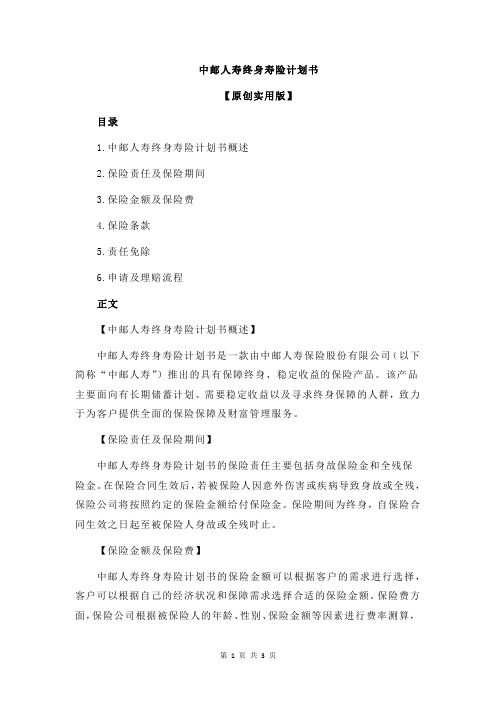 中邮人寿终身寿险计划书

【原创实用版】

目录

1.中邮人寿终身寿险计划书概述

2.保险责任及保险期间

3.保险金额及保险费

4.保险条款

5.责任免除

6.申请及理赔流程

正文

【中邮人寿终身寿险计划书概述】

中邮人寿终身寿险计划书是一款由中邮人寿保险股份有限公司（以下简称“中邮人寿”）推出的具有保障终身、稳定收益的保险产品。该产品主要面向有长期储蓄计划、需要稳定收益以及寻求终身保障的人群，致力于为客户提供全面的保险保障及财富管理服务。

【保险责任及保险期间】

中邮人寿终身寿险计划书的保险责任主要包括身故保险金和全残保险金。在保险合同生效后，若被保险人因意外伤害或疾病导致身故或全残，保险公司将按照约定的保险金额给付保险金。保险期间为终身，自保险合同生效之日起至被保险人身故或全残时止。

【保险金额及保险费】

中邮人寿终身寿险计划书的保险金额可以根据客户的需求进行选择，客户可以根据自己的经济状况和保障需求选择合适的保险金额。保险费方面，保险公司根据被保险人的年龄、性别、保险金额等因素进行费率测算，

第 1 页 共 3 页